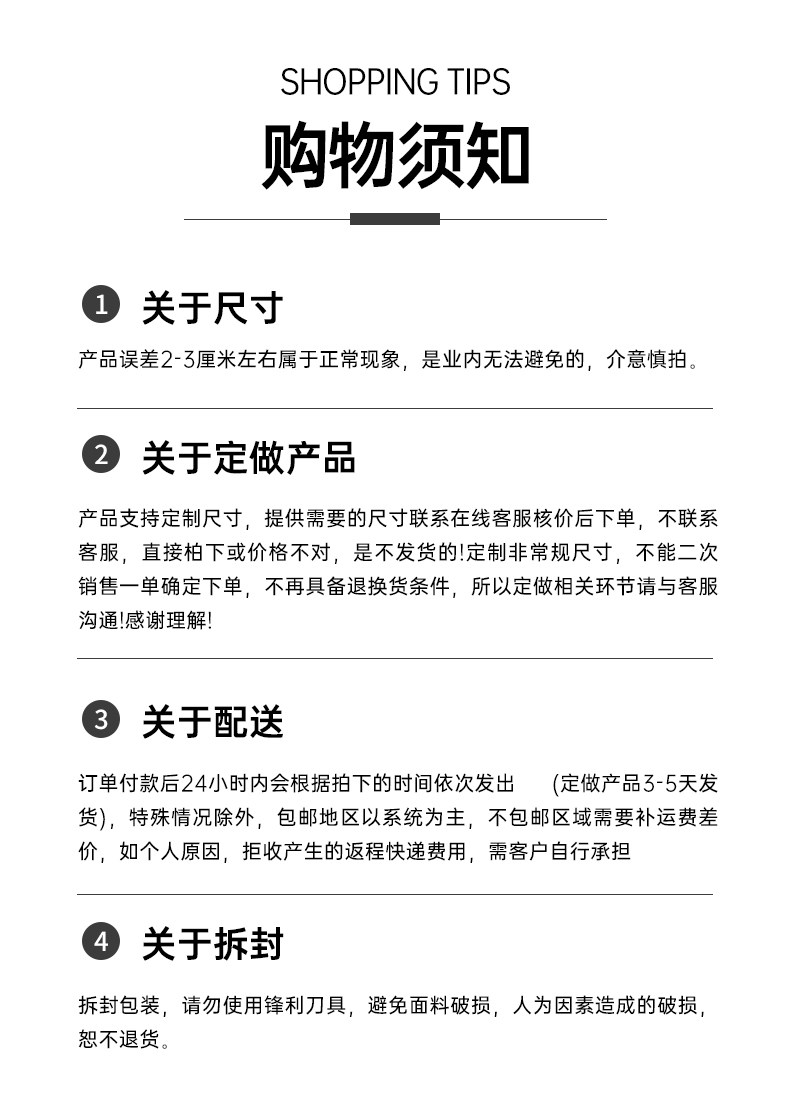 SHOPPING TIPS

购物须知

1 关于尺寸

产品误差2-3厘米左右属于正常现象，是业内无法避免的，介意慎拍。

2 关于定做产品

产品支持定制尺寸，提供需要的尺寸联系在线客服核价后下单，不联系客服，直接柏下或价格不对，是不发货的!定制非常规尺寸，不能二次销售一单确定下单，不再具备退换货条件，所以定做相关环节请与客服沟通!感谢理解!

3 关于配送

订单付款后24小时内会根据拍下的时间依次发出 (定做产品3-5天发货)，特殊情况除外，包邮地区以系统为主，不包邮区域需要补运费差价，如个人原因，拒收产生的返程快递费用，需客户自行承担

4 关于拆封

拆封包装，请勿使用锋利刀具，避免面料破损，人为因素造成的破损，恕不退货。